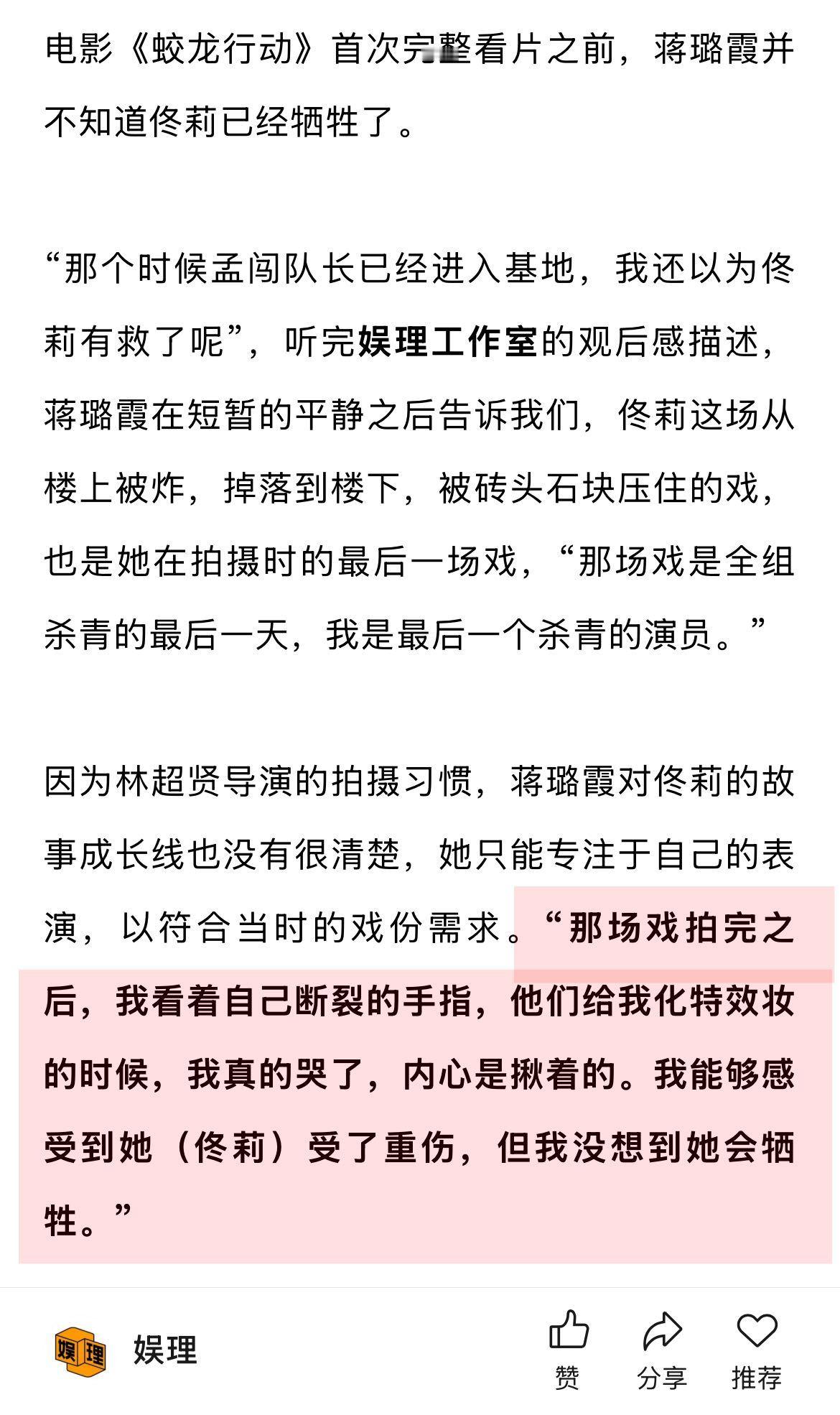 电影《蛟龙行动》首次完整看片之前，蒋璐霞并不知道佟莉已经牺牲了。

“那个时候孟闯队长已经进入基地，我还以为佟莉有救了呢”，听完娱理工作室的观后感描述，蒋璐霞在短暂的平静之后告诉我们，佟莉这场从楼上被炸，掉落到楼下，被砖头石块压住的戏，也是她在拍摄时的最后一场戏，“那场戏是全组杀青的最后一天，我是最后一个杀青的演员。”

因为林超贤导演的拍摄习惯，蒋璐霞对佟莉的故事成长线也没有很清楚，她只能专注于自己的表演，以符合当时的戏份需求。“那场戏拍完之后，我看着自己断裂的手指，他们给我化特效妆的时候，我真的哭了，内心是揪着的。我能够感受到她（佟莉）受了重伤，但我没想到她会牺牲。”

娱理

娱理

赞

分享

推荐